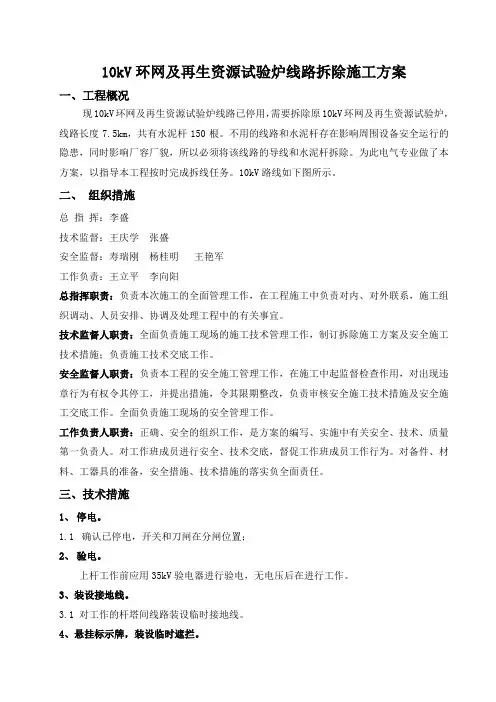 10kV 环网及再生资源试验炉线路拆除施工方案

一、工程概况

现 10kV 环网及再生资源试验炉线路已停用，需要拆除原 10kV 环网及再生资源试验炉，线路长度 7.5km，共有水泥杆 150 根。不用的线路和水泥杆存在影响周围设备安全运行的隐患，同时影响厂容厂貌，所以必须将该线路的导线和水泥杆拆除。为此电气专业做了本方案，以指导本工程按时完成拆线任务。10kV 路线如下图所示。

二、 组织措施

总 指 挥：李盛

技术监督：王庆学 张盛

安全监督：寿瑞刚 杨桂明 王艳军

工作负责：王立平 李向阳

总指挥职责：负责本次施工的全面管理工作，在工程施工中负责对内、对外联系，施工组织调动、人员安排、协调及处理工程中的有关事宜。

技术监督人职责：全面负责施工现场的施工技术管理工作，制订拆除施工方案及安全施工技术措施；负责施工技术交底工作。

安全监督人职责：负责本工程的安全施工管理工作，在施工中起监督检查作用，对出现违章行为有权令其停工，并提出措施，令其限期整改，负责审核安全施工技术措施及安全施工交底工作。全面负责施工现场的安全管理工作。

工作负责人职责：正确、安全的组织工作，是方案的编写、实施中有关安全、技术、质量第一负责人。对工作班成员进行安全、技术交底，督促工作班成员工作行为。对备件、材料、工器具的准备，安全措施、技术措施的落实负全面责任。

三、技术措施

1、 停电。

1.1 确认已停电，开关和刀闸在分闸位置；

2、 验电。

上杆工作前应用 35kV 验电器进行验电，无电压后在进行工作。

3、装设接地线。

3.1 对工作的杆塔间线路装设临时接地线。

4、悬挂标示牌，装设临时遮拦。